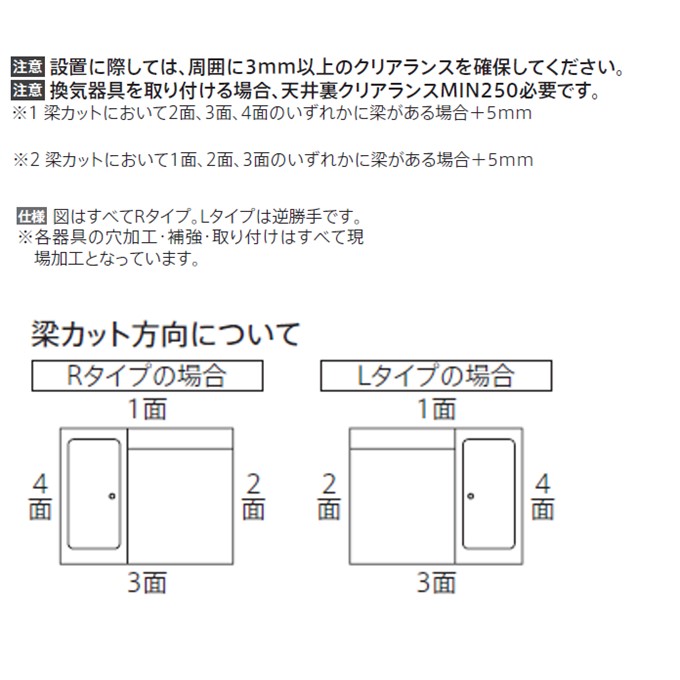 注意 設置に際しては、周囲に3mm以上のクリアランスを確保してください。
注意 換気器具を取り付ける場合、天井裏クリアランスMIN250必要です。
※1 梁カットにおいて2面、3面、4面のいずれかに梁がある場合＋5mm

※2 梁カットにおいて1面、2面、3面のいずれかに梁がある場合＋5mm

仕様 図はすべてRタイプ。Lタイプは逆勝手です。
※各器具の穴加工・補強・取り付けはすべて現場加工となっています。

梁カット方向について

Rタイプの場合

1面

4面

2面

3面

Lタイプの場合

1面

2面

4面

3面